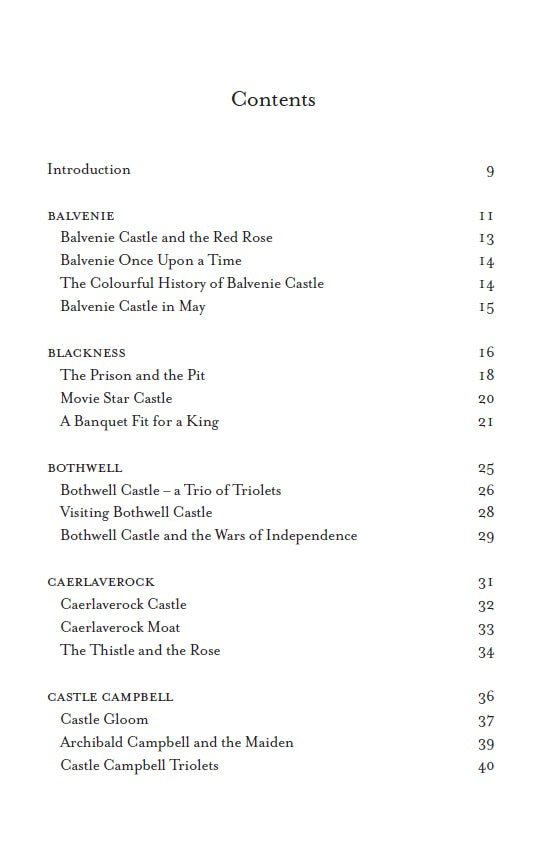 Contents

Introduction 9

BALVENIE 11
Balvenie Castle and the Red Rose 13
Balvenie Once Upon a Time 14
The Colourful History of Balvenie Castle 14
Balvenie Castle in May 15

BLACKNESS 16
The Prison and the Pit 18
Movie Star Castle 20
A Banquet Fit for a King 21

BOTHWELL 25
Bothwell Castle – a Trio of Triolets 26
Visiting Bothwell Castle 28
Bothwell Castle and the Wars of Independence 29

CAERLAVEROCK 31
Caerlaverock Castle 32
Caerlaverock Moat 33
The Thistle and the Rose 34

CASTLE CAMPBELL 36
Castle Gloom 37
Archibald Campbell and the Maiden 39
Castle Campbell Triolets 40